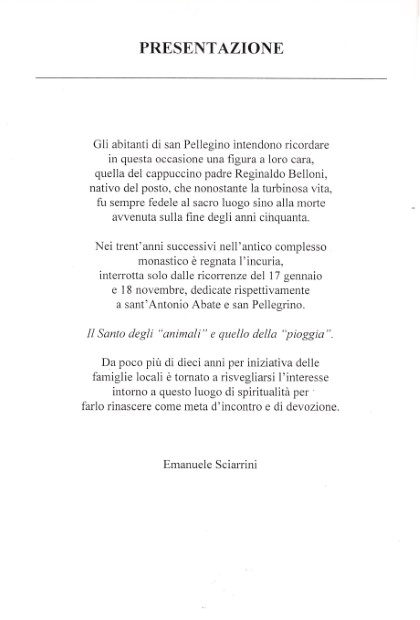 PRESENTAZIONE

Gli abitanti di san Pellegino intendono ricordare in questa occasione una figura a loro cara, quella del cappuccino padre Reginaldo Belloni, nativo del posto, che nonostante la turbinosa vita, fu sempre fedele al sacro luogo sino alla morte avvenuta sulla fine degli anni cinquanta.

Nei trent'anni successivi nell'antico complesso monastico è regnata l'incuria, interrotta solo dalle ricorrenze del 17 gennaio e 18 novembre, dedicate rispettivamente a sant'Antonio Abate e san Pellegrino.

Il Santo degli "animali" e quello della "pioggia".

Da poco più di dieci anni per iniziativa delle famiglie locali è tornato a risvegliarsi l'interesse intorno a questo luogo di spiritualità per farlo rinascere come meta d'incontro e di devozione.

Emanuele Sciarrini